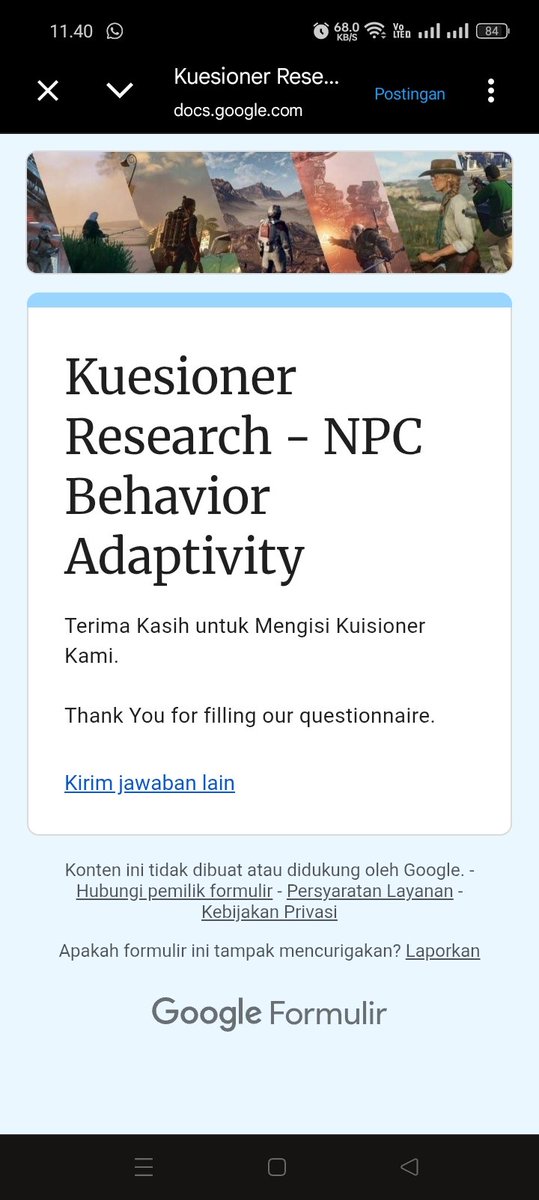 11.40 68.0 KB/S Vo LTE 84

Kuesioner Rese...
docs.google.com
Postingan

Kuesioner Research - NPC Behavior Adaptivity

Terima Kasih untuk Mengisi Kuisioner Kami.

Thank You for filling our questionnaire.

Kirim jawaban lain

Konten ini tidak dibuat atau didukung oleh Google. - Hubungi pemilik formulir - Persyaratan Layanan - Kebijakan Privasi

Apakah formulir ini tampak mencurigakan? Laporkan

Google Formulir